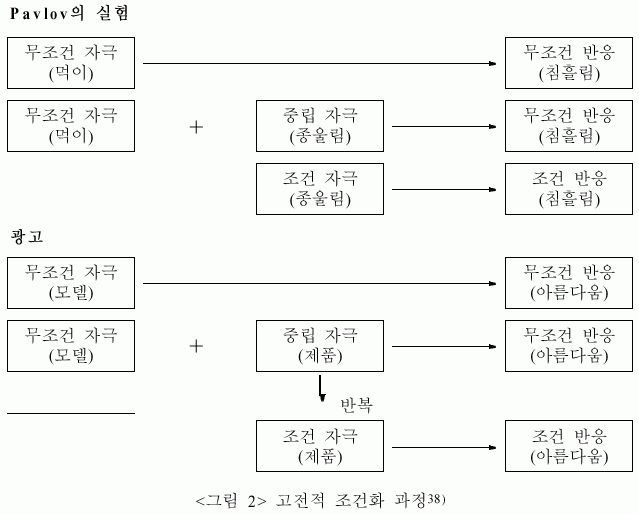 Pavlov의 실험

무조건 자극
(먹이)

무조건 반응
(침흘림)

무조건 자극
(먹이)

+

중립 자극
(종울림)

무조건 반응
(침흘림)

조건 자극
(종울림)

조건 반응
(침흘림)

광고

무조건 자극
(모델)

무조건 반응
(아름다움)

무조건 자극
(모델)

+

중립 자극
(제품)

무조건 반응
(아름다움)

반복

조건 자극
(제품)

조건 반응
(아름다움)

<그림 2> 고전적 조건화 과정38)